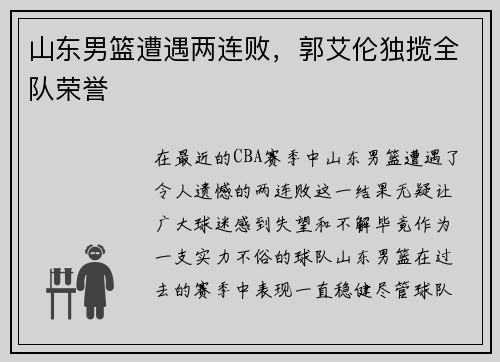 山东男篮遭遇两连败，郭艾伦独揽全队荣誉

在最近的CBA赛季中山东男篮遭遇了令人遗憾的两连败这一结果无疑让广大球迷感到失望和不解毕竟作为一支实力不俗的球队山东男篮在过去的赛季中表现一直稳健尽管球队